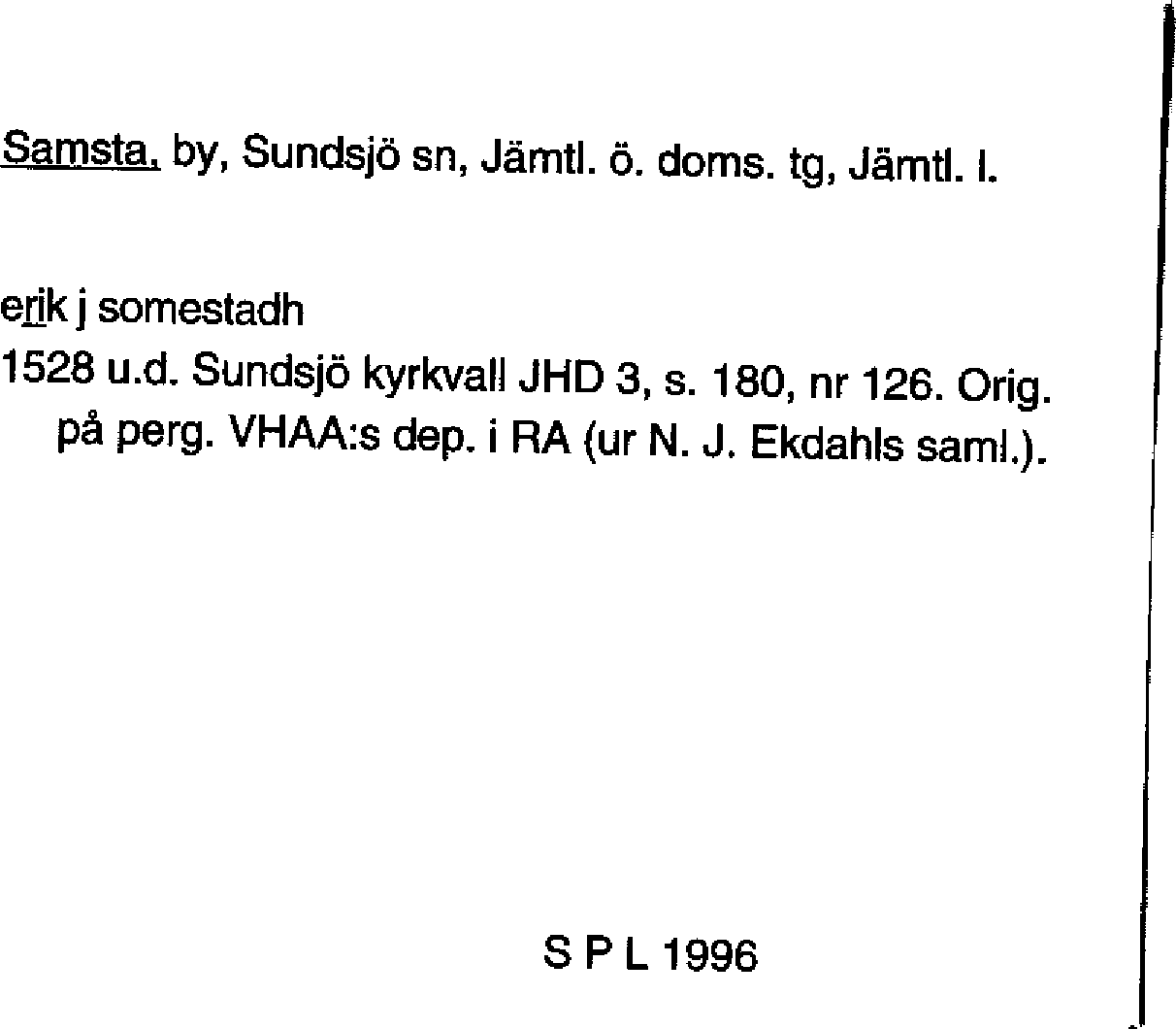 Samsta, by, Sundsjö sn, Jämtl. ö. doms. tg, Jämtl. l.

erik j somestadh
1528 u.d. Sundsjö kyrkvall JHD 3, s. 180, nr 126. Orig. på perg. VHAA:s dep. i RA (ur N. J. Ekdahls saml.).

S P L 1996